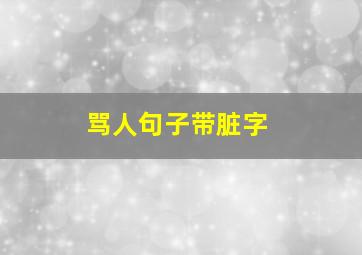 骂人句子带脏字